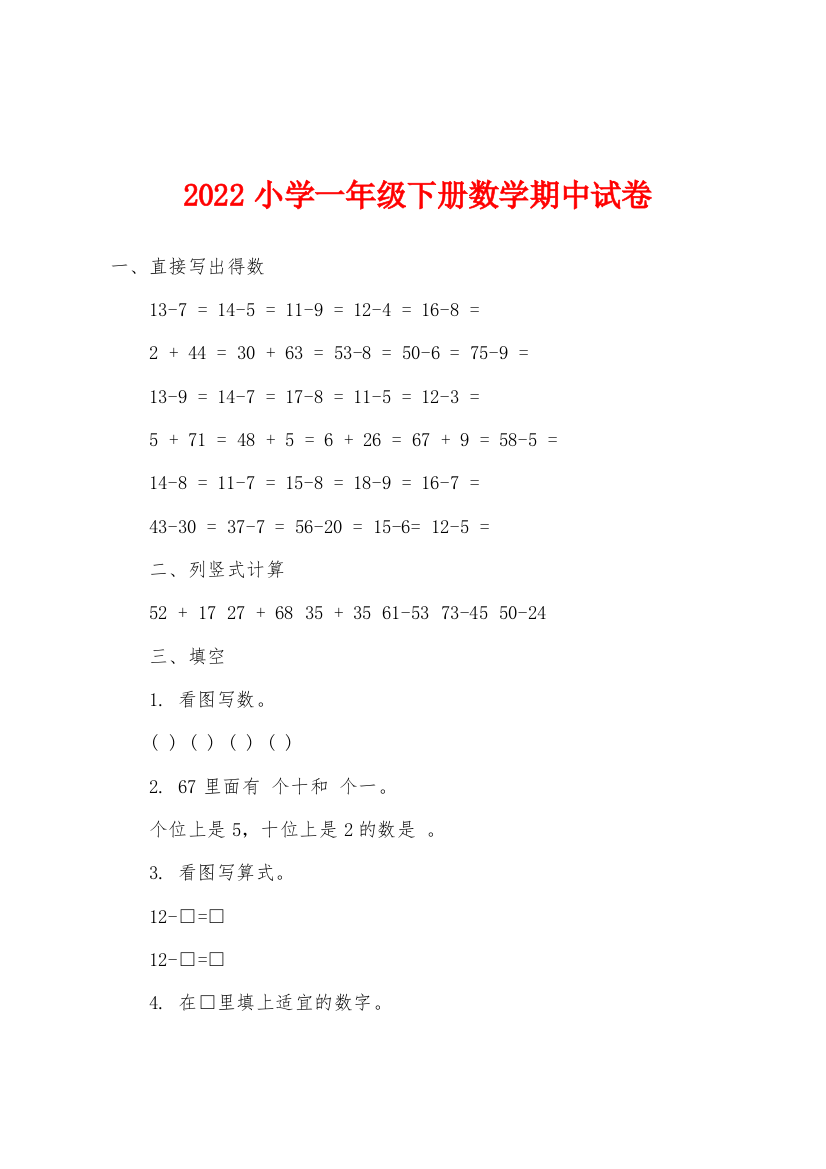 2022 小学一年级下册数学期中试卷

一、直接写出得数

13-7 = 14-5 = 11-9 = 12-4 = 16-8 =

2 + 44 = 30 + 63 = 53-8 = 50-6 = 75-9 =

13-9 = 14-7 = 17-8 = 11-5 = 12-3 =

5 + 71 = 48 + 5 = 6 + 26 = 67 + 9 = 58-5 =

14-8 = 11-7 = 15-8 = 18-9 = 16-7 =

43-30 = 37-7 = 56-20 = 15-6= 12-5 =

二、列竖式计算

52 + 17 27 + 68 35 + 35 61-53 73-45 50-24

三、填空

1. 看图写数。

( ) ( ) ( ) ( )

2. 67 里面有 个十和 个一。

个位上是 5，十位上是 2 的数是 。

3. 看图写算式。

12-□=□

12-□=□

4. 在□里填上适宜的数字。